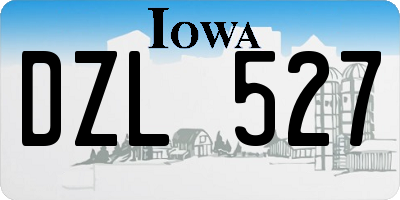 IOWA

DZL 527